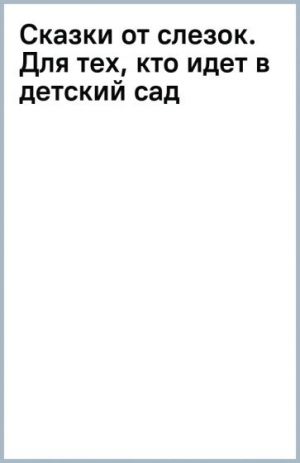 Сказки от слезок. Для тех, кто идет в детский сад